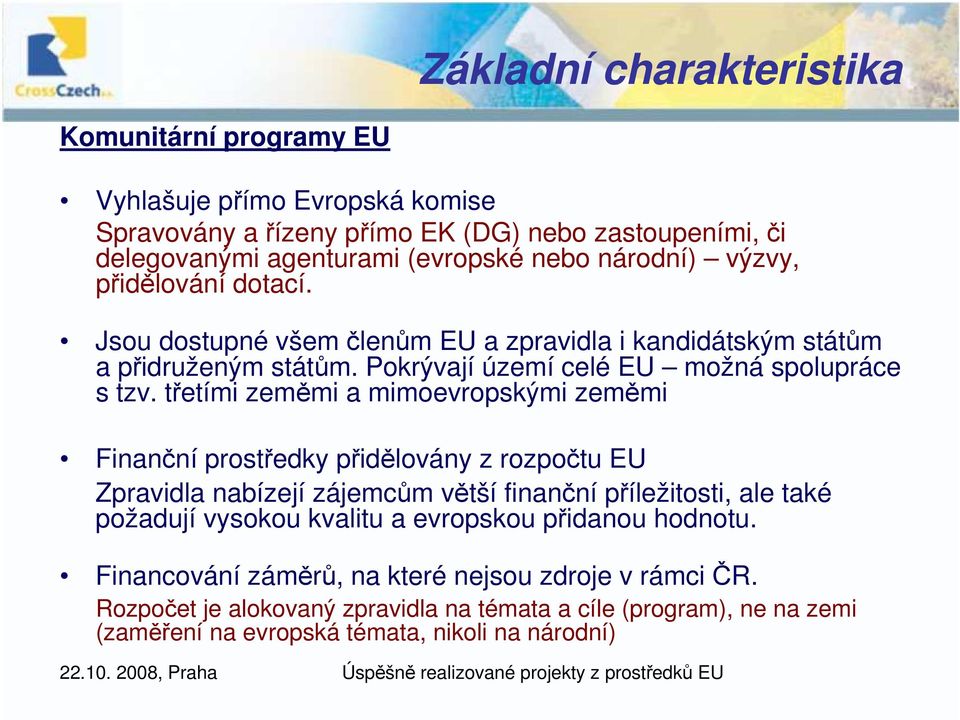 CrossCzech a.s.

Základní charakteristika

Komunitární programy EU

• Vyhlašuje přímo Evropská komise
Spravovány a řízeny přímo EK (DG) nebo zastoupeními, či delegovanými agenturami (evropské nebo národní) – výzvy, přidělování dotací.

• Jsou dostupné všem členům EU a zpravidla i kandidátským státům a přidruženým státům. Pokrývají území celé EU – možná spolupráce s tzv. třetími zeměmi a mimoevropskými zeměmi

• Finanční prostředky přidělovány z rozpočtu EU
Zpravidla nabízejí zájemcům větší finanční příležitosti, ale také požadují vysokou kvalitu a evropskou přidanou hodnotu.

• Financování záměrů, na které nejsou zdroje v rámci ČR.
Rozpočet je alokovaný zpravidla na témata a cíle (program), ne na zemi (zaměření na evropská témata, nikoli na národní)

22.10. 2008, Praha

Úspěšně realizované projekty z prostředků EU